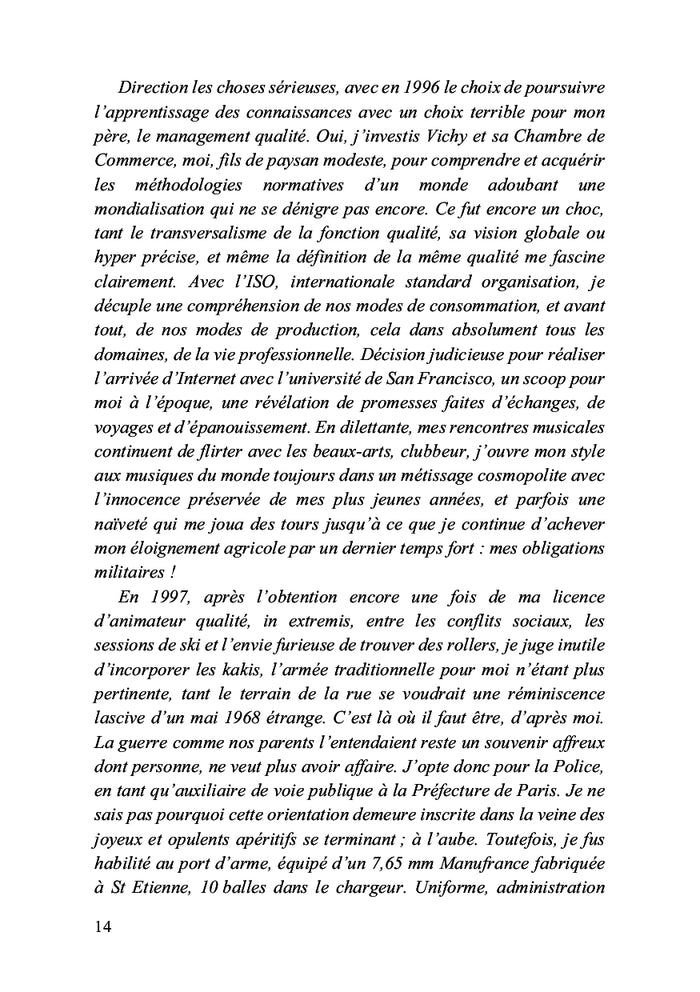 Direction les choses sérieuses, avec en 1996 le choix de poursuivre l'apprentissage des connaissances avec un choix terrible pour mon père, le management qualité. Oui, j'investis Vichy et sa Chambre de Commerce, moi, fils de paysan modeste, pour comprendre et acquérir les méthodologies normatives d'un monde adoubant une mondialisation qui ne se dénigre pas encore. Ce fut encore un choc, tant le transversalisme de la fonction qualité, sa vision globale ou hyper précise, et même la définition de la même qualité me fascine clairement. Avec l'ISO, internationale standard organisation, je décuple une compréhension de nos modes de consommation, et avant tout, de nos modes de production, cela dans absolument tous les domaines, de la vie professionnelle. Décision judicieuse pour réaliser l'arrivée d'Internet avec l'université de San Francisco, un scoop pour moi à l'époque, une révélation de promesses faites d'échanges, de voyages et d'épanouissement. En dilettante, mes rencontres musicales continuent de flirter avec les beaux-arts, clubbeur, j'ouvre mon style aux musiques du monde toujours dans un métissage cosmopolite avec l'innocence préservée de mes plus jeunes années, et parfois une naïveté qui me joua des tours jusqu'à ce que je continue d'achever mon éloignement agricole par un dernier temps fort : mes obligations militaires !

En 1997, après l'obtention encore une fois de ma licence d'animateur qualité, in extremis, entre les conflits sociaux, les sessions de ski et l'envie furieuse de trouver des rollers, je juge inutile d'incorporer les kakis, l'armée traditionnelle pour moi n'étant plus pertinente, tant le terrain de la rue se voudrait une réminiscence lascive d'un mai 1968 étrange. C'est là où il faut être, d'après moi. La guerre comme nos parents l'entendaient reste un souvenir affreux dont personne, ne veut plus avoir affaire. J'opte donc pour la Police, en tant qu'auxiliaire de voie publique à la Préfecture de Paris. Je ne sais pas pourquoi cette orientation demeure inscrite dans la veine des joyeux et opulents apéritifs se terminant ; à l'aube. Toutefois, je fus habilité au port d'arme, équipé d'un 7,65 mm Manufrance fabriquée à St Etienne, 10 balles dans le chargeur. Uniforme, administration

14